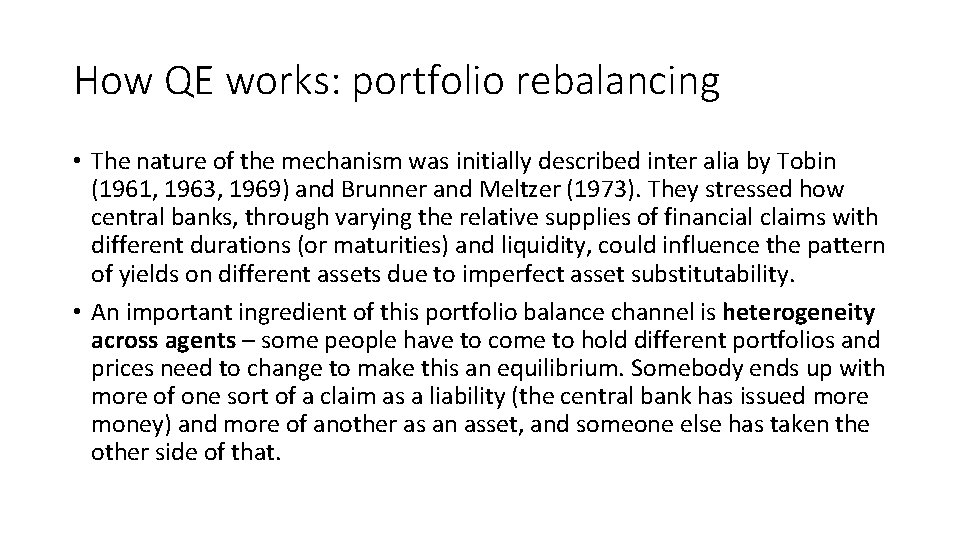 How QE works: portfolio rebalancing

• The nature of the mechanism was initially described inter alia by Tobin (1961, 1963, 1969) and Brunner and Meltzer (1973). They stressed how central banks, through varying the relative supplies of financial claims with different durations (or maturities) and liquidity, could influence the pattern of yields on different assets due to imperfect asset substitutability.

• An important ingredient of this portfolio balance channel is heterogeneity across agents – some people have to come to hold different portfolios and prices need to change to make this an equilibrium. Somebody ends up with more of one sort of a claim as a liability (the central bank has issued more money) and more of another as an asset, and someone else has taken the other side of that.